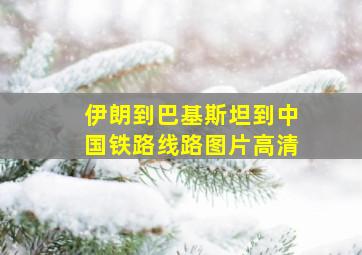 伊朗到巴基斯坦到中国铁路线路图片高清